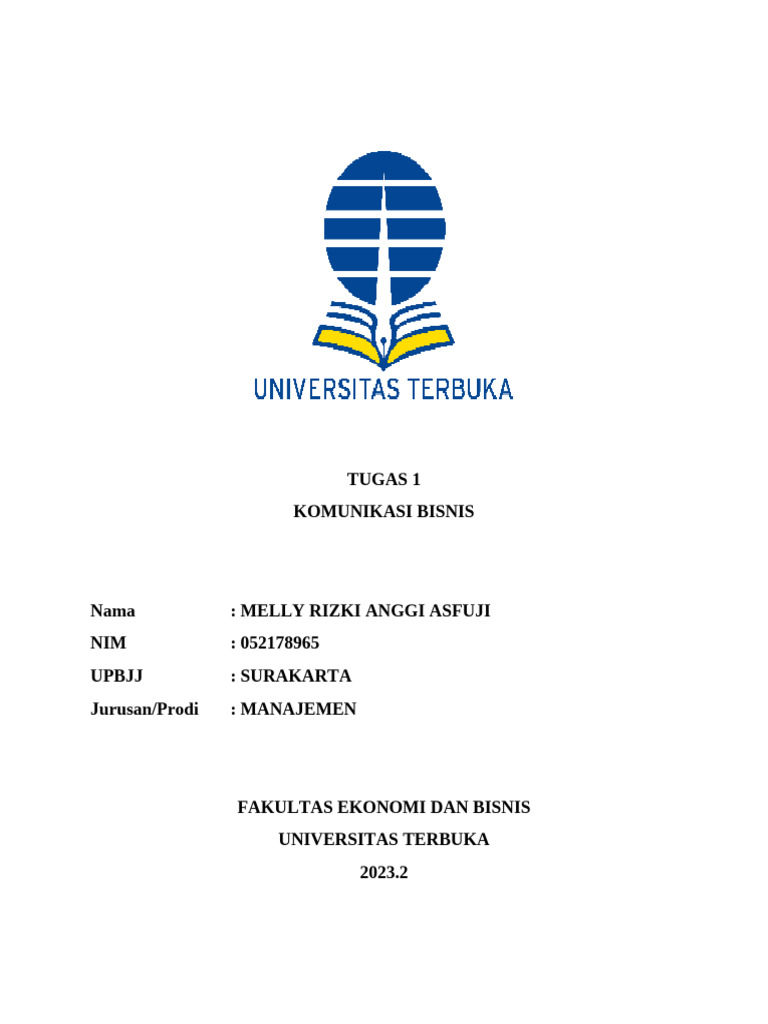 UNIVERSITAS TERBUKA

TUGAS 1
KOMUNIKASI BISNIS

Nama : MELLY RIZKI ANGGI ASFUJI
NIM : 052178965
UPBJJ : SURAKARTA
Jurusan/Prodi : MANAJEMEN

FAKULTAS EKONOMI DAN BISNIS
UNIVERSITAS TERBUKA
2023.2